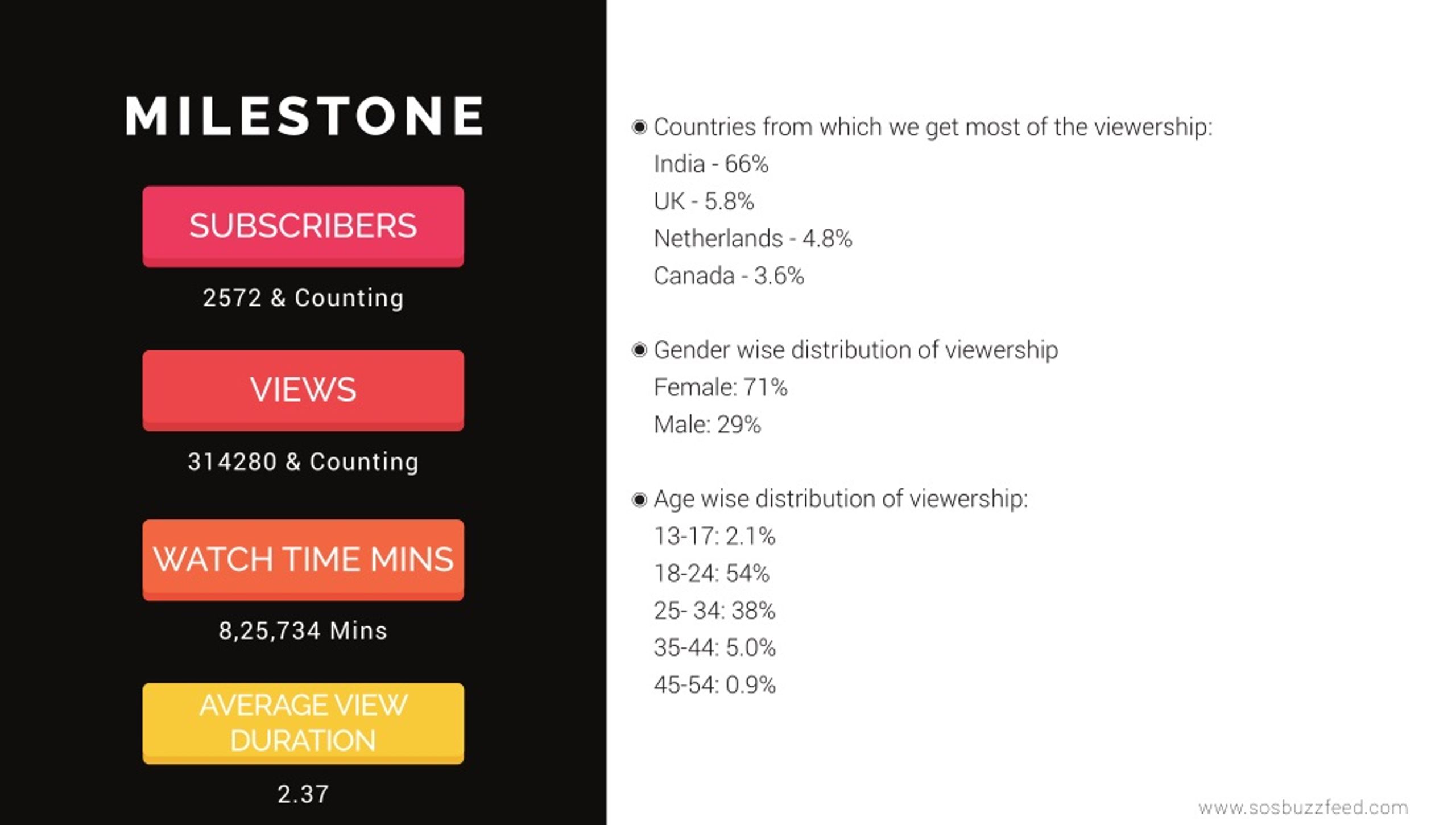 MILESTONE

SUBSCRIBERS

2572 & Counting

VIEWS

314280 & Counting

WATCH TIME MINS

8,25,734 Mins

AVERAGE VIEW DURATION

2.37

Countries from which we get most of the viewership:
India - 66%
UK - 5.8%
Netherlands - 4.8%
Canada - 3.6%

Gender wise distribution of viewership
Female: 71%
Male: 29%

Age wise distribution of viewership:
13-17: 2.1%
18-24: 54%
25- 34: 38%
35-44: 5.0%
45-54: 0.9%

www.sosbuzzfeed.com